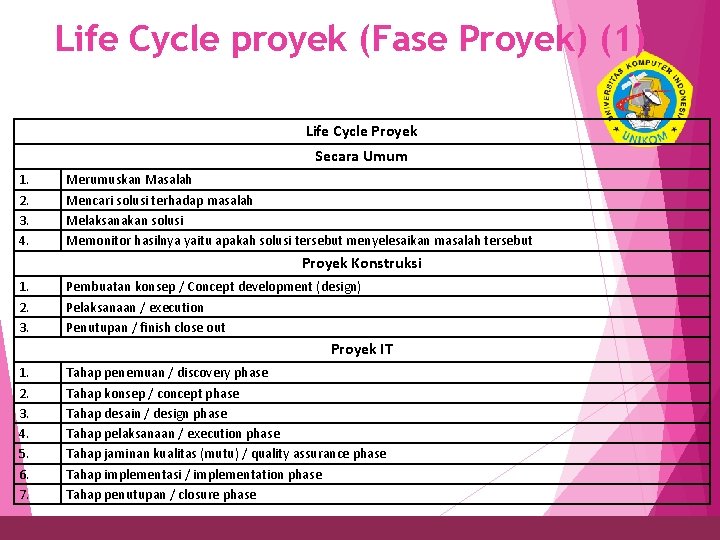 Life Cycle proyek (Fase Proyek) (1)

UNIVERSITAS KOMPUTER INDONESIA
UNIKOM

| Life Cycle Proyek | |
|---|---|
| Secara Umum | |
| 1. | Merumuskan Masalah |
| 2. | Mencari solusi terhadap masalah |
| 3. | Melaksanakan solusi |
| 4. | Memonitor hasilnya yaitu apakah solusi tersebut menyelesaikan masalah tersebut |
| Proyek Konstruksi | |
| 1. | Pembuatan konsep / Concept development (design) |
| 2. | Pelaksanaan / execution |
| 3. | Penutupan / finish close out |
| Proyek IT | |
| 1. | Tahap penemuan / discovery phase |
| 2. | Tahap konsep / concept phase |
| 3. | Tahap desain / design phase |
| 4. | Tahap pelaksanaan / execution phase |
| 5. | Tahap jaminan kualitas (mutu) / quality assurance phase |
| 6. | Tahap implementasi / implementation phase |
| 7. | Tahap penutupan / closure phase |